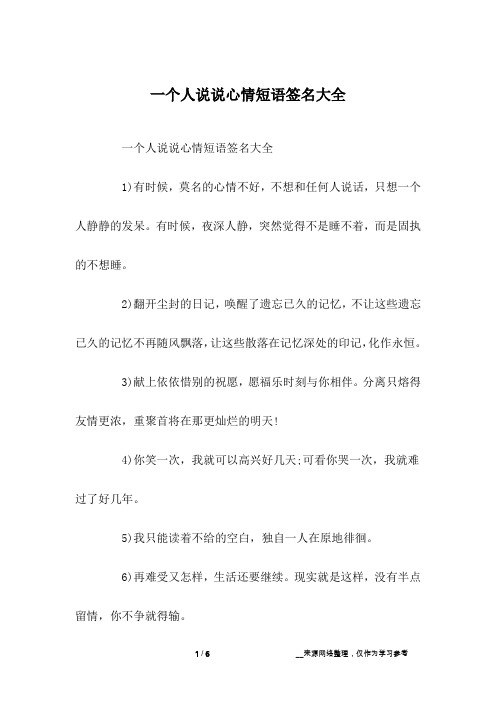 一个人说说心情短语签名大全

一个人说说心情短语签名大全

1)有时候，莫名的心情不好，不想和任何人说话，只想一个人静静的发呆。有时候，夜深人静，突然觉得不是睡不着，而是固执的不想睡。

2)翻开尘封的日记，唤醒了遗忘已久的记忆，不让这些遗忘已久的记忆不再随风飘落，让这些散落在记忆深处的印记，化作永恒。

3)献上依依惜别的祝愿，愿福乐时刻与你相伴。分离只熔得友情更浓，重聚首将在那更灿烂的明天!

4)你笑一次，我就可以高兴好几天;可看你哭一次，我就难过了好几年。

5)我只能读着不给的空白，独自一人在原地徘徊。

6)再难受又怎样，生活还要继续。现实就是这样，没有半点留情，你不争就得输。

1 / 6

__来源网络整理，仅作为学习参考